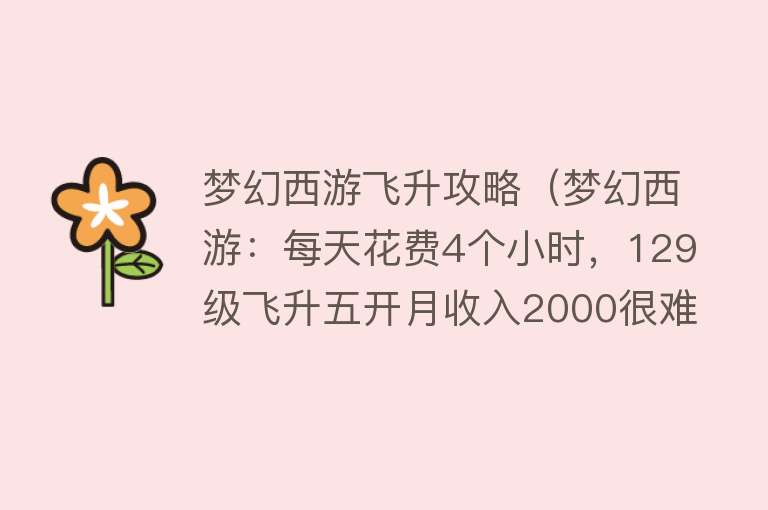 梦幻西游飞升攻略（梦幻西游：每天花费4个小时，129级飞升五开月收入2000很难